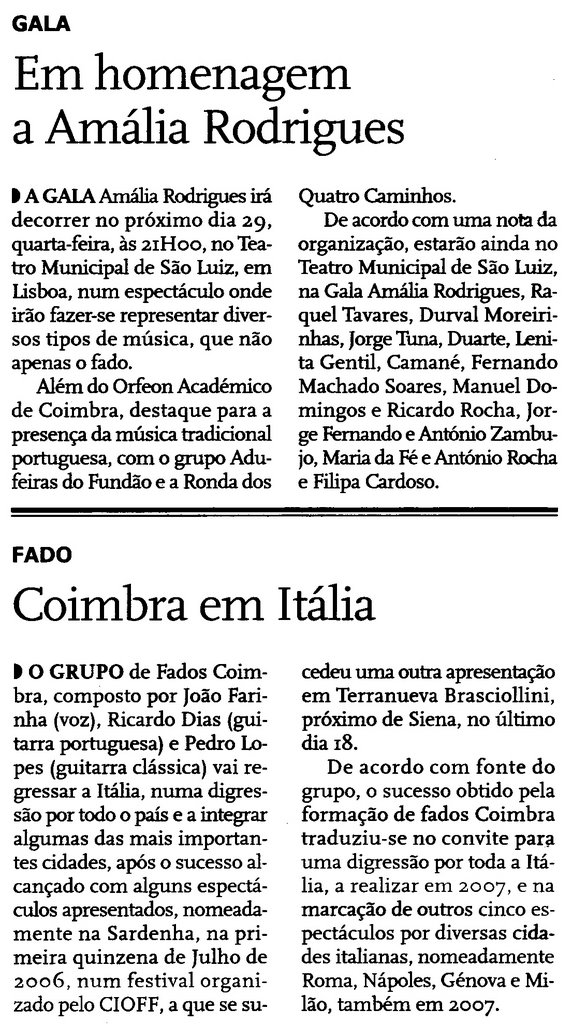 GALA

Em homenagem a Amália Rodrigues

A GALA Amália Rodrigues irá decorrer no próximo dia 29, quarta-feira, às 21H00, no Teatro Municipal de São Luiz, em Lisboa, num espectáculo onde irão fazer-se representar diversos tipos de música, que não apenas o fado.

Além do Orfeon Académico de Coimbra, destaque para a presença da música tradicional portuguesa, com o grupo Adufeiras do Fundão e a Ronda dos Quatro Caminhos.

De acordo com uma nota da organização, estarão ainda no Teatro Municipal de São Luiz, na Gala Amália Rodrigues, Raquel Tavares, Durval Moreirinhas, Jorge Tuna, Duarte, Lenita Gentil, Camané, Fernando Machado Soares, Manuel Domingos e Ricardo Rocha, Jorge Fernando e António Zambujo, Maria da Fé e António Rocha e Filipa Cardoso.

FADO

Coimbra em Itália

O GRUPO de Fados Coimbra, composto por João Farinha (voz), Ricardo Dias (guitarra portuguesa) e Pedro Lopes (guitarra clássica) vai regressar a Itália, numa digressão por todo o país e a integrar algumas das mais importantes cidades, após o sucesso alcançado com alguns espectáculos apresentados, nomeadamente na Sardenha, na primeira quinzena de Julho de 2006, num festival organizado pelo CIOFF, a que se sucedeu uma outra apresentação em Terranueva Brasciollini, próximo de Siena, no último dia 18.

De acordo com fonte do grupo, o sucesso obtido pela formação de fados Coimbra traduziu-se no convite para uma digressão por toda a Itália, a realizar em 2007, e na marcação de outros cinco espectáculos por diversas cidades italianas, nomeadamente Roma, Nápoles, Génova e Milão, também em 2007.